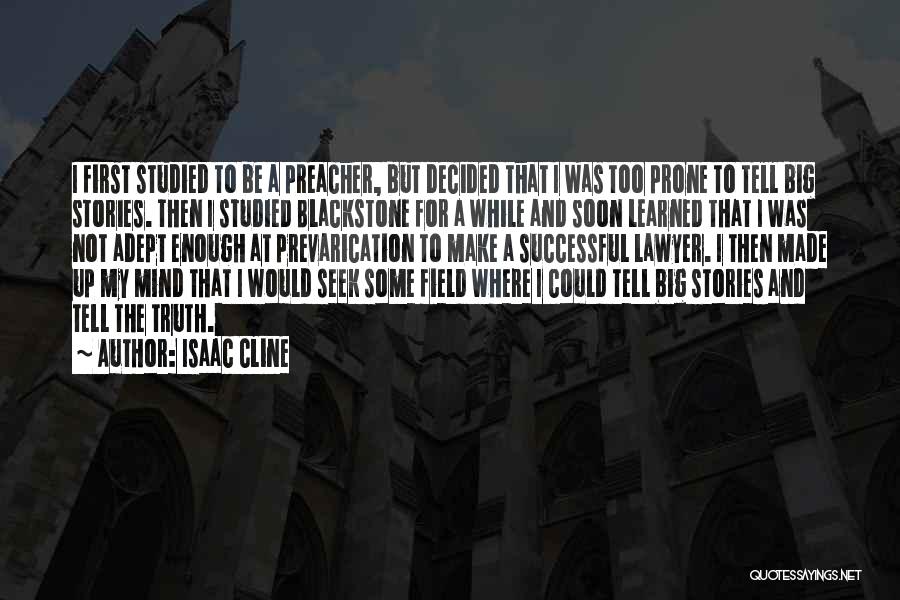 I FIRST STUDIED TO BE A PREACHER, BUT DECIDED THAT I WAS TOO PRONE TO TELL BIG STORIES. THEN I STUDIED BLACKSTONE FOR A WHILE AND SOON LEARNED THAT I WAS NOT ADEPT ENOUGH AT PREVARICATION TO MAKE A SUCCESSFUL LAWYER. I THEN MADE UP MY MIND THAT I WOULD SEEK SOME FIELD WHERE I COULD TELL BIG STORIES AND TELL THE TRUTH.

~ AUTHOR: ISAAC CLINE

QUOTESSAYINGS.NET